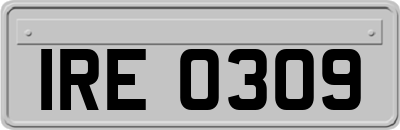 IRE 0309